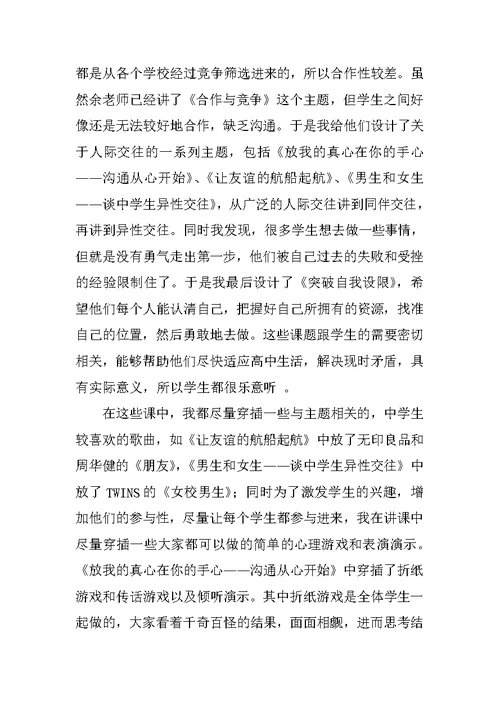 都是从各个学校经过竞争筛选进来的，所以合作性较差。虽然余老师已经讲了《合作与竞争》这个主题，但学生之间好像还是无法较好地合作，缺乏沟通。于是我给他们设计了关于人际交往的一系列主题，包括《放我的真心在你的手心——沟通从心开始》、《让友谊的航船起航》、《男生和女生——谈中学生异性交往》，从广泛的人际交往讲到同伴交往，再讲到异性交往。同时我发现，很多学生想去做一些事情，但就是没有勇气走出第一步，他们被自己过去的失败和受挫的经验限制住了。于是我最后设计了《突破自我设限》，希望他们每个人能认清自己，把握好自己所拥有的资源，找准自己的位置，然后勇敢地去做。这些课题跟学生的需要密切相关，能够帮助他们尽快适应高中生活，解决现时矛盾，具有实际意义，所以学生都很乐意听 。

在这些课中，我都尽量穿插一些与主题相关的，中学生较喜欢的歌曲，如《让友谊的航船起航》中放了无印良品和周华健的《朋友》，《男生和女生——谈中学生异性交往》中放了 TWINS 的《女校男生》；同时为了激发学生的兴趣，增加他们的参与性，尽量让每个学生都参与进来，我在讲课中尽量穿插一些大家都可以做的简单的心理游戏和表演演示。《放我的真心在你的手心——沟通从心开始》中穿插了折纸游戏和传话游戏以及倾听演示。其中折纸游戏是全体学生一起做的，大家看着千奇百怪的结果，面面相觑，进而思考结